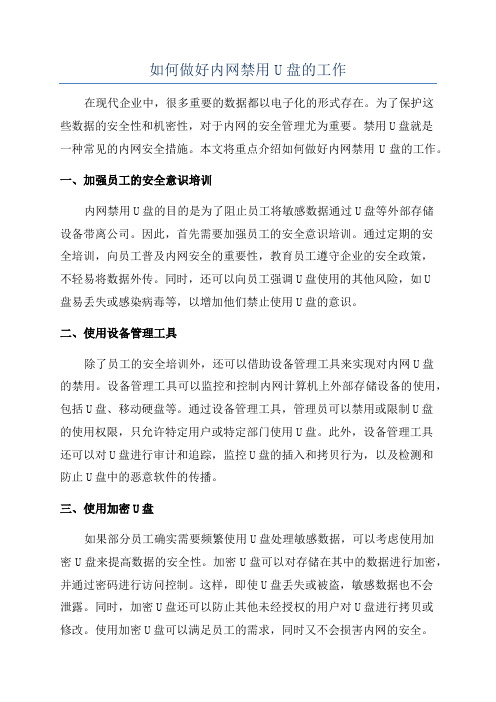 如何做好内网禁用 U 盘的工作

在现代企业中，很多重要的数据都以电子化的形式存在。为了保护这些数据的安全性和机密性，对于内网的安全管理尤为重要。禁用 U 盘就是一种常见的内网安全措施。本文将重点介绍如何做好内网禁用 U 盘的工作。

一、加强员工的安全意识培训

内网禁用 U 盘的目的是为了阻止员工将敏感数据通过 U 盘等外部存储设备带离公司。因此，首先需要加强员工的安全意识培训。通过定期的安全培训，向员工普及内网安全的重要性，教育员工遵守企业的安全政策，不轻易将数据外传。同时，还可以向员工强调 U 盘使用的其他风险，如 U 盘易丢失或感染病毒等，以增加他们禁止使用 U 盘的意识。

二、使用设备管理工具

除了员工的安全培训外，还可以借助设备管理工具来实现对内网 U 盘的禁用。设备管理工具可以监控和控制内网计算机上外部存储设备的使用，包括 U 盘、移动硬盘等。通过设备管理工具，管理员可以禁用或限制 U 盘的使用权限，只允许特定用户或特定部门使用 U 盘。此外，设备管理工具还可以对 U 盘进行审计和追踪，监控 U 盘的插入和拷贝行为，以及检测和防止 U 盘中的恶意软件的传播。

三、使用加密 U 盘

如果部分员工确实需要频繁使用 U 盘处理敏感数据，可以考虑使用加密 U 盘来提高数据的安全性。加密 U 盘可以对存储在其中的数据进行加密，并通过密码进行访问控制。这样，即使 U 盘丢失或被盗，敏感数据也不会泄露。同时，加密 U 盘还可以防止其他未经授权的用户对 U 盘进行拷贝或修改。使用加密 U 盘可以满足员工的需求，同时又不会损害内网的安全。